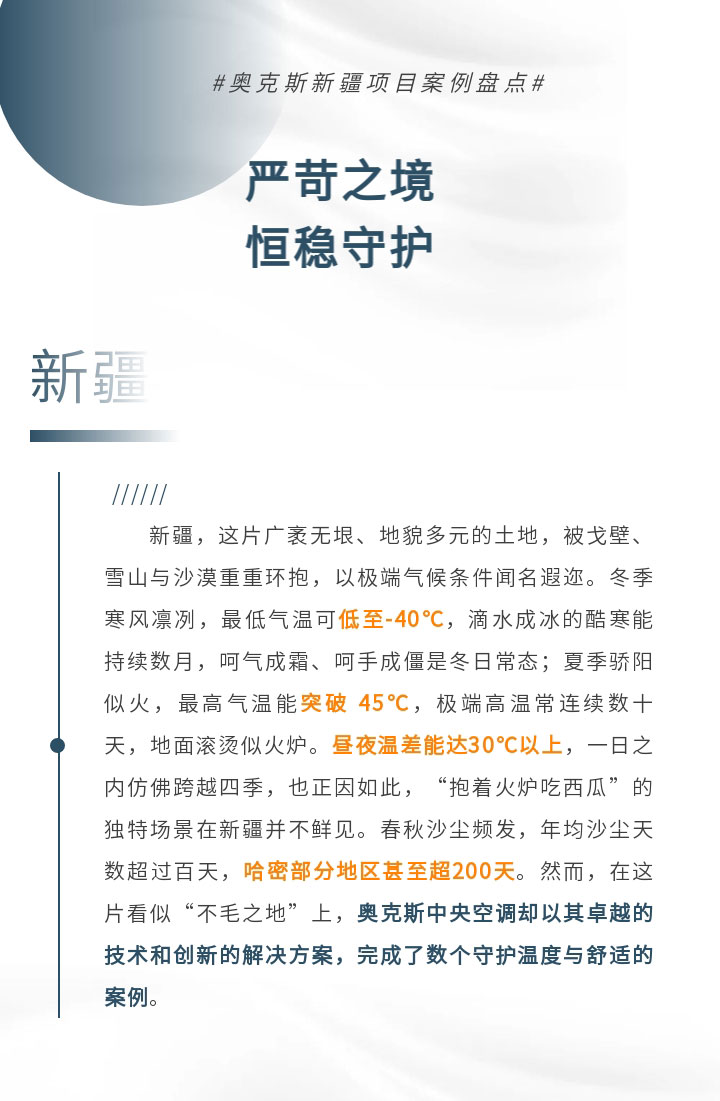 #奥克斯新疆项目案例盘点#

严苛之境
恒稳守护

新疆

//////

新疆，这片广袤无垠、地貌多元的土地，被戈壁、雪山与沙漠重重环抱，以极端气候条件闻名遐迩。冬季寒风凛冽，最低气温可低至-40℃，滴水成冰的酷寒能持续数月，呵气成霜、呵手成僵是冬日常态；夏季骄阳似火，最高气温能突破 45℃，极端高温常连续数十天，地面滚烫似火炉。昼夜温差能达30℃以上，一日之内仿佛跨越四季，也正因如此，“抱着火炉吃西瓜”的独特场景在新疆并不鲜见。春秋沙尘频发，年均沙尘天数超过百天，哈密部分地区甚至超200天。然而，在这片看似“不毛之地”上，奥克斯中央空调却以其卓越的技术和创新的解决方案，完成了数个守护温度与舒适的案例。